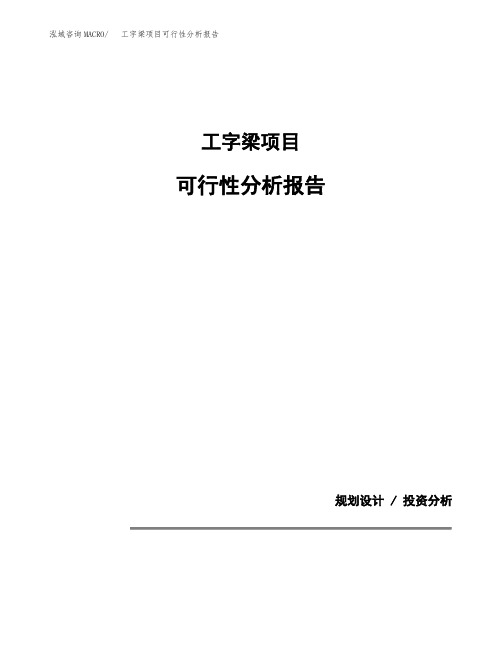 泓域咨询MACRO/ 工字梁项目可行性分析报告

工字梁项目

可行性分析报告

规划设计 / 投资分析